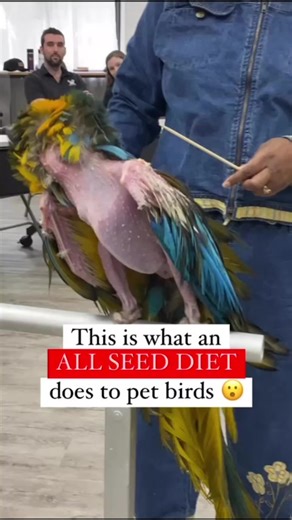 This is what an
ALL SEED DIET
does to pet birds 😮